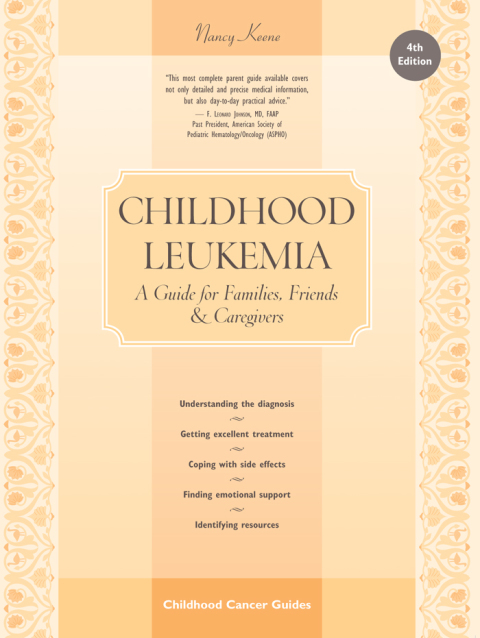 Nancy Keene

4th Edition

"This most complete parent guide available covers not only detailed and precise medical information, but also day-to-day practical advice."
— F. Leonard Johnson, MD, FAAP
Past President, American Society of Pediatric Hematology/Oncology (ASPHO)

CHILDHOOD LEUKEMIA

A Guide for Families, Friends & Caregivers

Understanding the diagnosis

Getting excellent treatment

Coping with side effects

Finding emotional support

Identifying resources

Childhood Cancer Guides